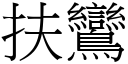 扶鸞